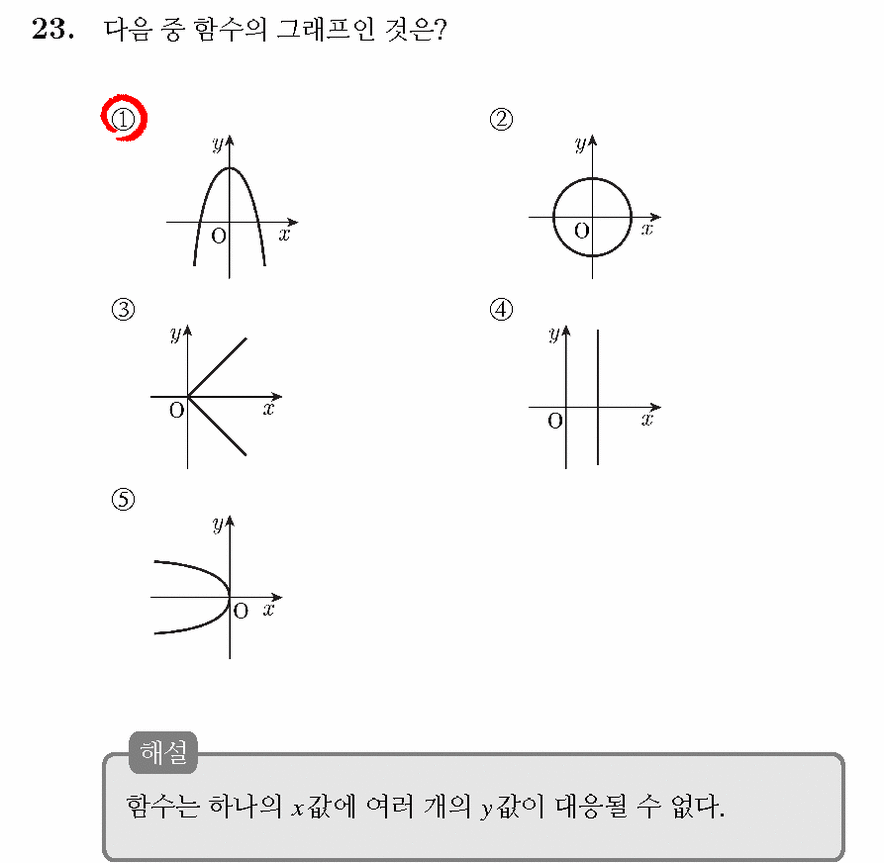 23. 다음 중 함수의 그래프인 것은?

①
$y$
O $x$

②
$y$
O $x$

③
$y$
O $x$

④
$y$
O $x$

⑤
$y$
O $x$

해설
함수는 하나의 $x$값에 여러 개의 $y$값이 대응될 수 없다.